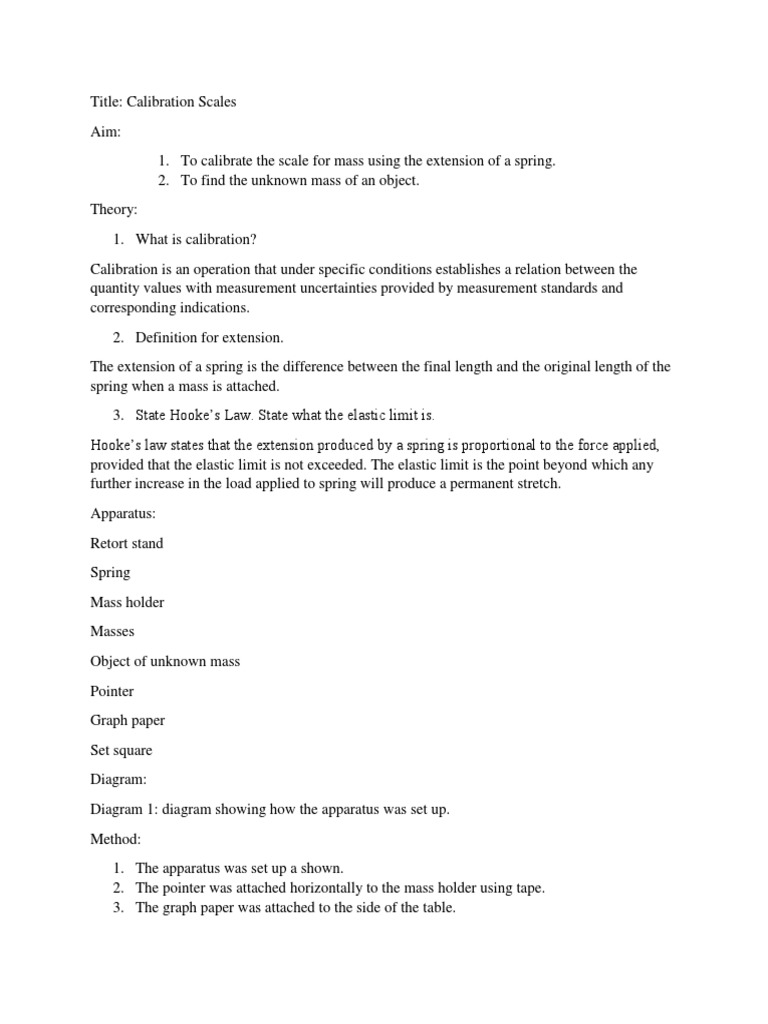 Title: Calibration Scales

Aim:

1. To calibrate the scale for mass using the extension of a spring.
2. To find the unknown mass of an object.

Theory:

1. What is calibration?

Calibration is an operation that under specific conditions establishes a relation between the quantity values with measurement uncertainties provided by measurement standards and corresponding indications.

2. Definition for extension.

The extension of a spring is the difference between the final length and the original length of the spring when a mass is attached.

3. State Hooke's Law. State what the elastic limit is.

Hooke's law states that the extension produced by a spring is proportional to the force applied, provided that the elastic limit is not exceeded. The elastic limit is the point beyond which any further increase in the load applied to spring will produce a permanent stretch.

Apparatus:

Retort stand

Spring

Mass holder

Masses

Object of unknown mass

Pointer

Graph paper

Set square

Diagram:

Diagram 1: diagram showing how the apparatus was set up.

Method:

1. The apparatus was set up a shown.
2. The pointer was attached horizontally to the mass holder using tape.
3. The graph paper was attached to the side of the table.